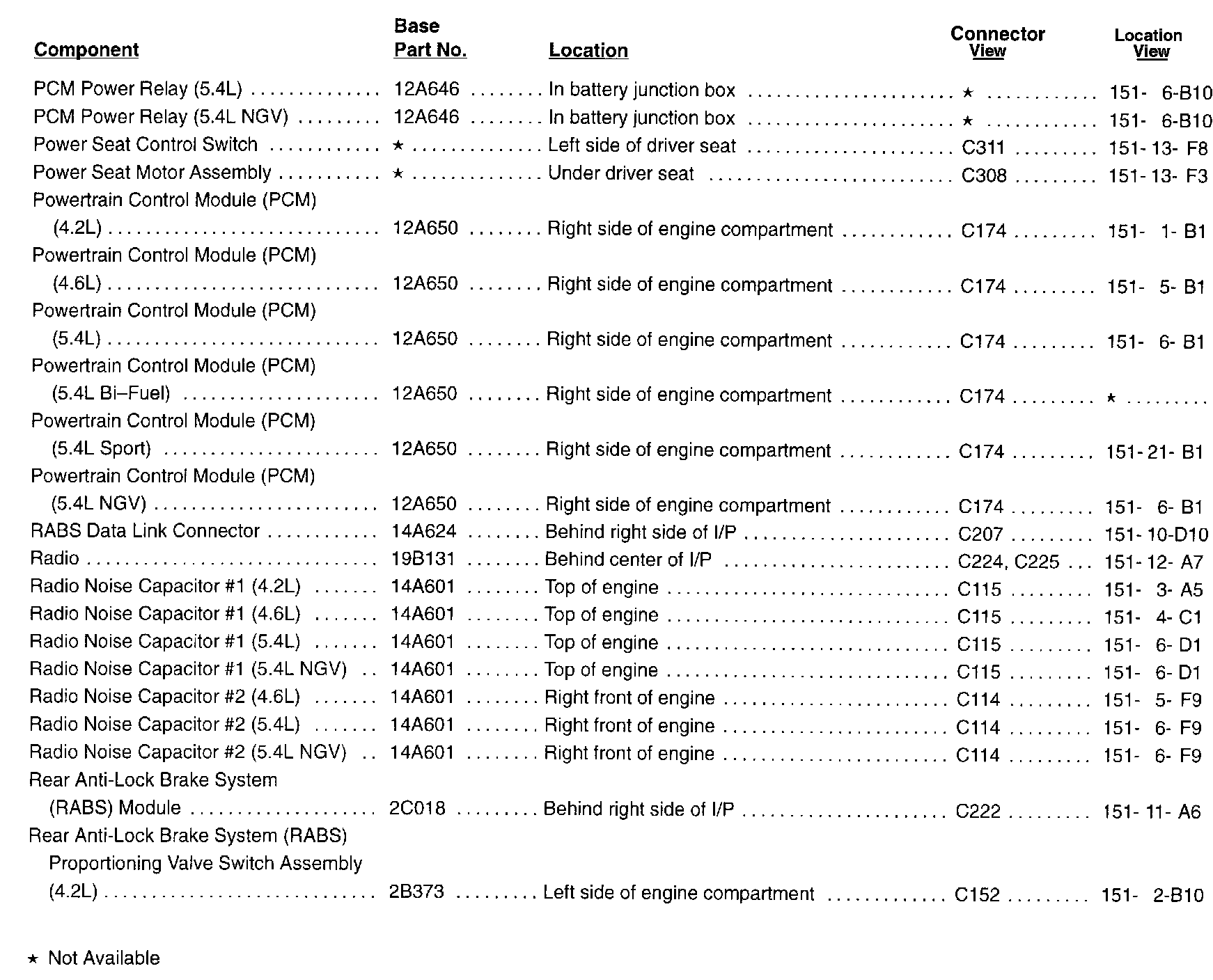 | Component | Base Part No. | Location | Connector View | Location View |
|---|---|---|---|---|
| PCM Power Relay (5.4L) | 12A646 | In battery junction box | ⋆ | 151- 6-B10 |
| PCM Power Relay (5.4L NGV) | 12A646 | In battery junction box | ⋆ | 151- 6-B10 |
| Power Seat Control Switch | ⋆ | Left side of driver seat | C311 | 151- 13- F8 |
| Power Seat Motor Assembly | ⋆ | Under driver seat | C308 | 151- 13- F3 |
| Powertrain Control Module (PCM) (4.2L) | 12A650 | Right side of engine compartment | C174 | 151- 1- B1 |
| Powertrain Control Module (PCM) (4.6L) | 12A650 | Right side of engine compartment | C174 | 151- 5- B1 |
| Powertrain Control Module (PCM) (5.4L) | 12A650 | Right side of engine compartment | C174 | 151- 6- B1 |
| Powertrain Control Module (PCM) (5.4L Bi–Fuel) | 12A650 | Right side of engine compartment | C174 | ⋆ |
| Powertrain Control Module (PCM) (5.4L Sport) | 12A650 | Right side of engine compartment | C174 | 151- 21- B1 |
| Powertrain Control Module (PCM) (5.4L NGV) | 12A650 | Right side of engine compartment | C174 | 151- 6- B1 |
| RABS Data Link Connector | 14A624 | Behind right side of I/P | C207 | 151- 10-D10 |
| Radio | 19B131 | Behind center of I/P | C224, C225 | 151- 12- A7 |
| Radio Noise Capacitor #1 (4.2L) | 14A601 | Top of engine | C115 | 151- 3- A5 |
| Radio Noise Capacitor #1 (4.6L) | 14A601 | Top of engine | C115 | 151- 4- C1 |
| Radio Noise Capacitor #1 (5.4L) | 14A601 | Top of engine | C115 | 151- 6- D1 |
| Radio Noise Capacitor #1 (5.4L NGV) | 14A601 | Top of engine | C115 | 151- 6- D1 |
| Radio Noise Capacitor #2 (4.6L) | 14A601 | Right front of engine | C114 | 151- 5- F9 |
| Radio Noise Capacitor #2 (5.4L) | 14A601 | Right front of engine | C114 | 151- 6- F9 |
| Radio Noise Capacitor #2 (5.4L NGV) | 14A601 | Right front of engine | C114 | 151- 6- F9 |
| Rear Anti-Lock Brake System (RABS) Module | 2C018 | Behind right side of I/P | C222 | 151- 11- A6 |
| Rear Anti-Lock Brake System (RABS) Proportioning Valve Switch Assembly (4.2L) | 2B373 | Left side of engine compartment | C152 | 151- 2-B10 |

⋆ Not Available